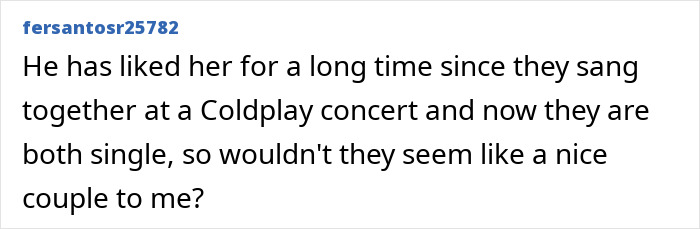 fersantosr25782

He has liked her for a long time since they sang together at a Coldplay concert and now they are both single, so wouldn't they seem like a nice couple to me?